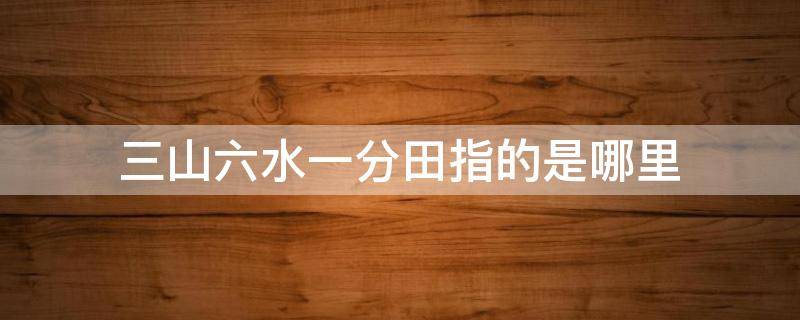 三山六水一分田指的是哪里